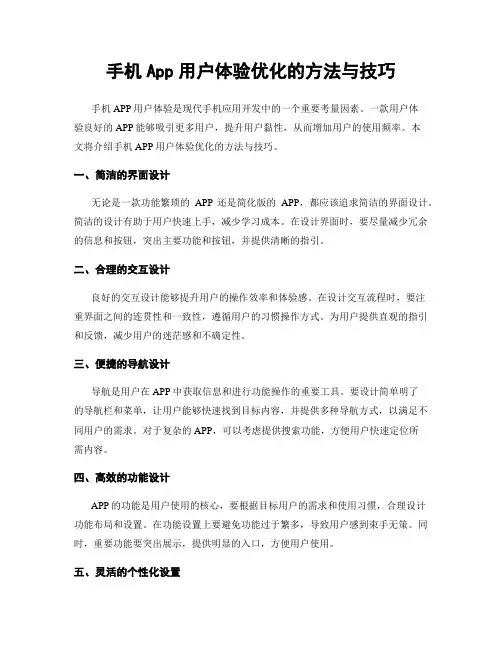 手机 App 用户体验优化的方法与技巧

手机 APP 用户体验是现代手机应用开发中的一个重要考量因素。一款用户体验良好的 APP 能够吸引更多用户，提升用户黏性，从而增加用户的使用频率。本文将介绍手机 APP 用户体验优化的方法与技巧。

一、简洁的界面设计

无论是一款功能繁琐的 APP 还是简化版的 APP，都应该追求简洁的界面设计。简洁的设计有助于用户快速上手，减少学习成本。在设计界面时，要尽量减少冗余的信息和按钮，突出主要功能和按钮，并提供清晰的指引。

二、合理的交互设计

良好的交互设计能够提升用户的操作效率和体验感。在设计交互流程时，要注重界面之间的连贯性和一致性，遵循用户的习惯操作方式。为用户提供直观的指引和反馈，减少用户的迷茫感和不确定性。

三、便捷的导航设计

导航是用户在 APP 中获取信息和进行功能操作的重要工具。要设计简单明了的导航栏和菜单，让用户能够快速找到目标内容，并提供多种导航方式，以满足不同用户的需求。对于复杂的 APP，可以考虑提供搜索功能，方便用户快速定位所需内容。

四、高效的功能设计

APP 的功能是用户使用的核心，要根据目标用户的需求和使用习惯，合理设计功能布局和设置。在功能设置上要避免功能过于繁多，导致用户感到束手无策。同时，重要功能要突出展示，提供明显的入口，方便用户使用。

五、灵活的个性化设置